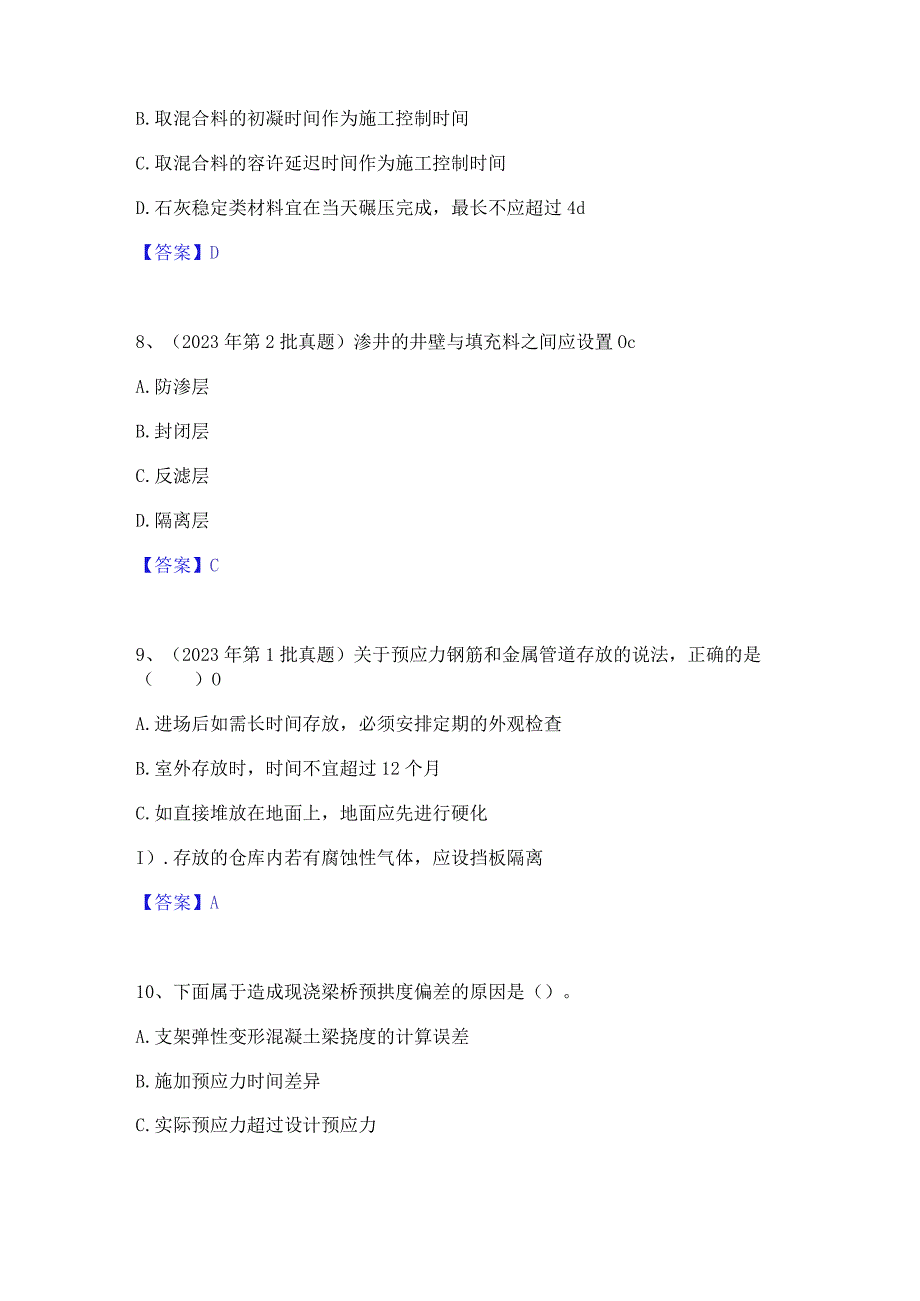 B. 取混合料的初凝时间作为施工控制时间

C. 取混合料的容许延迟时间作为施工控制时间

D. 石灰稳定类材料宜在当天碾压完成，最长不应超过 4d

【答案】D

8、（2023 年第 2 批真题）渗井的井壁与填充料之间应设置 0c

A. 防渗层

B. 封闭层

C. 反滤层

D. 隔离层

【答案】C

9、（2023 年第 1 批真题）关于预应力钢筋和金属管道存放的说法，正确的是（ ）0

A. 进场后如需长时间存放，必须安排定期的外观检查

B. 室外存放时，时间不宜超过 12 个月

C. 如直接堆放在地面上，地面应先进行硬化

I）. 存放的仓库内若有腐蚀性气体，应设挡板隔离

【答案】A

10、下面属于造成现浇梁桥预拱度偏差的原因是（）。

A. 支架弹性变形混凝土梁挠度的计算误差

B. 施加预应力时间差异

C. 实际预应力超过设计预应力